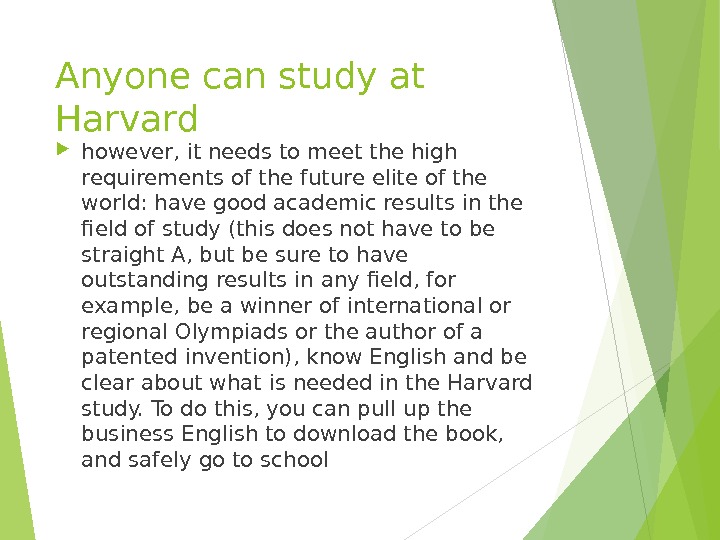 Anyone can study at Harvard

however, it needs to meet the high requirements of the future elite of the world: have good academic results in the field of study (this does not have to be straight A, but be sure to have outstanding results in any field, for example, be a winner of international or regional Olympiads or the author of a patented invention), know English and be clear about what is needed in the Harvard study. To do this, you can pull up the business English to download the book, and safely go to school